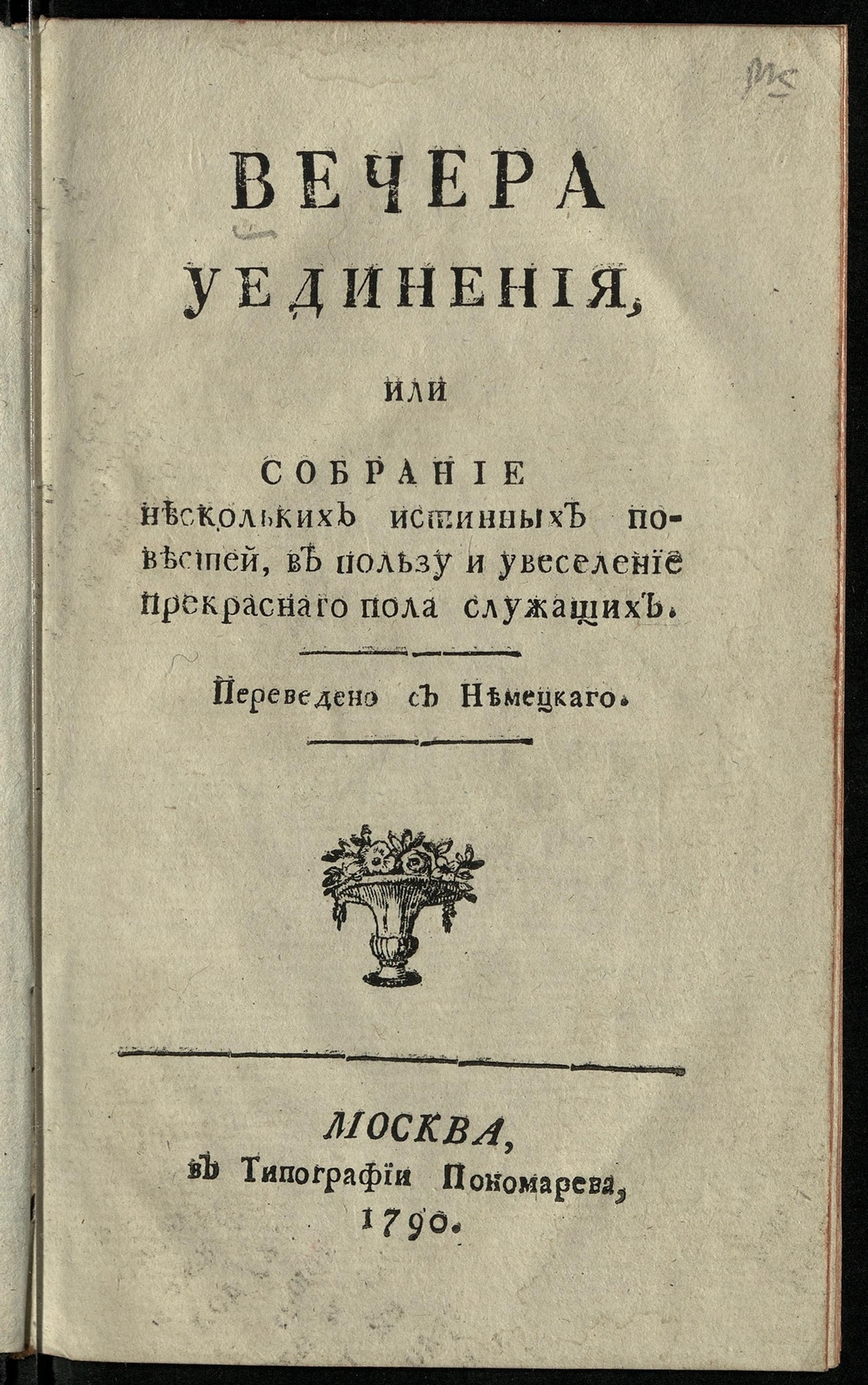 ВЕЧЕРА УЕДИНЕНІЯ,

или

СОБРАНІЕ нѣсколькихъ истинныхъ повѣстей, въ пользу и увеселеніе прекраснаго пола служащихъ.

Переведено съ Нѣмецкаго.

МОСКВА, въ Типографіи Пономарева, 1790.